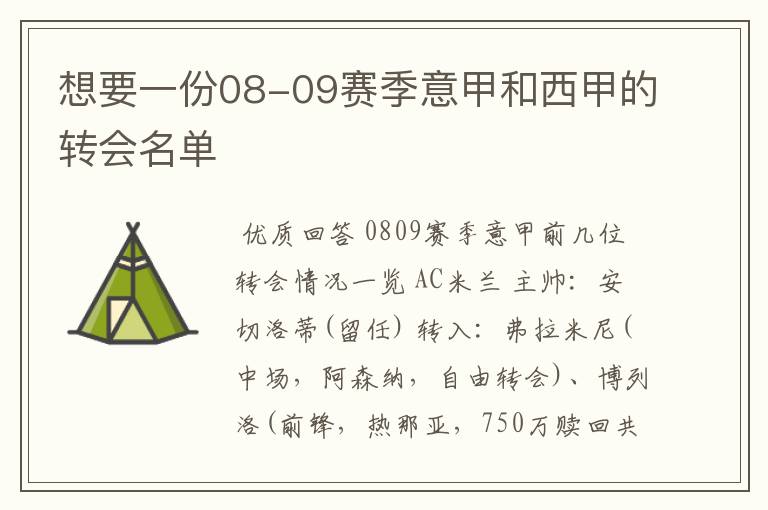 想要一份08-09赛季意甲和西甲的转会名单

优质回答 0809赛季意甲前几位转会情况一览 AC米兰 主帅：安切洛蒂(留任) 转入：弗拉米尼(中场，阿森纳，自由转会)、博列洛(前锋，热那亚，750万赎回共